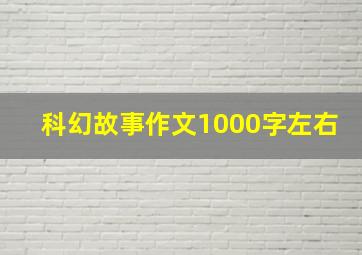 科幻故事作文1000字左右